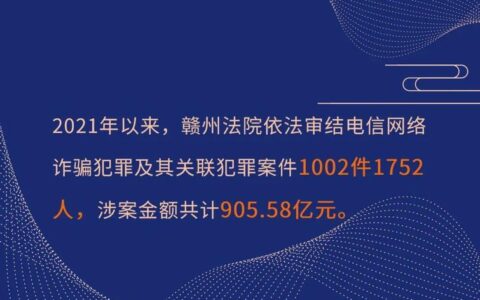 2021年以来，赣州法院依法审结电信网络诈骗犯罪及其关联犯罪案件1002件1752人，涉案金额共计905.58亿元。